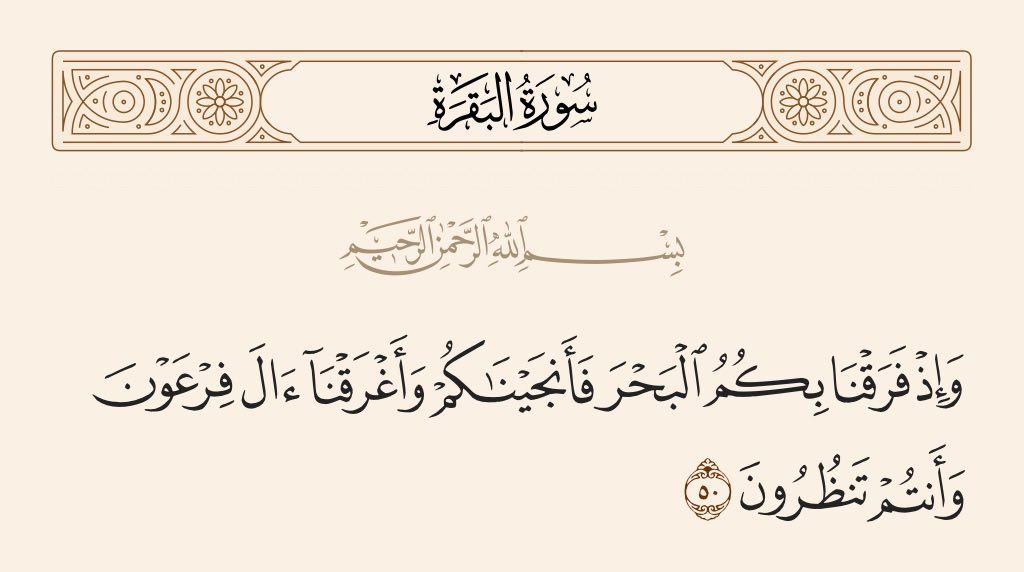 سُورَةُ البَقَرَةِ

بِسْمِ اللَّهِ الرَّحْمَٰنِ الرَّحِيمِ

وَإِذْ فَرَقْنَا بِكُمُ ٱلْبَحْرَ فَأَنجَيْنَٰكُمْ وَأَغْرَقْنَآ ءَالَ فِرْعَوْنَ وَأَنتُمْ تَنظُرُونَ ٥٠